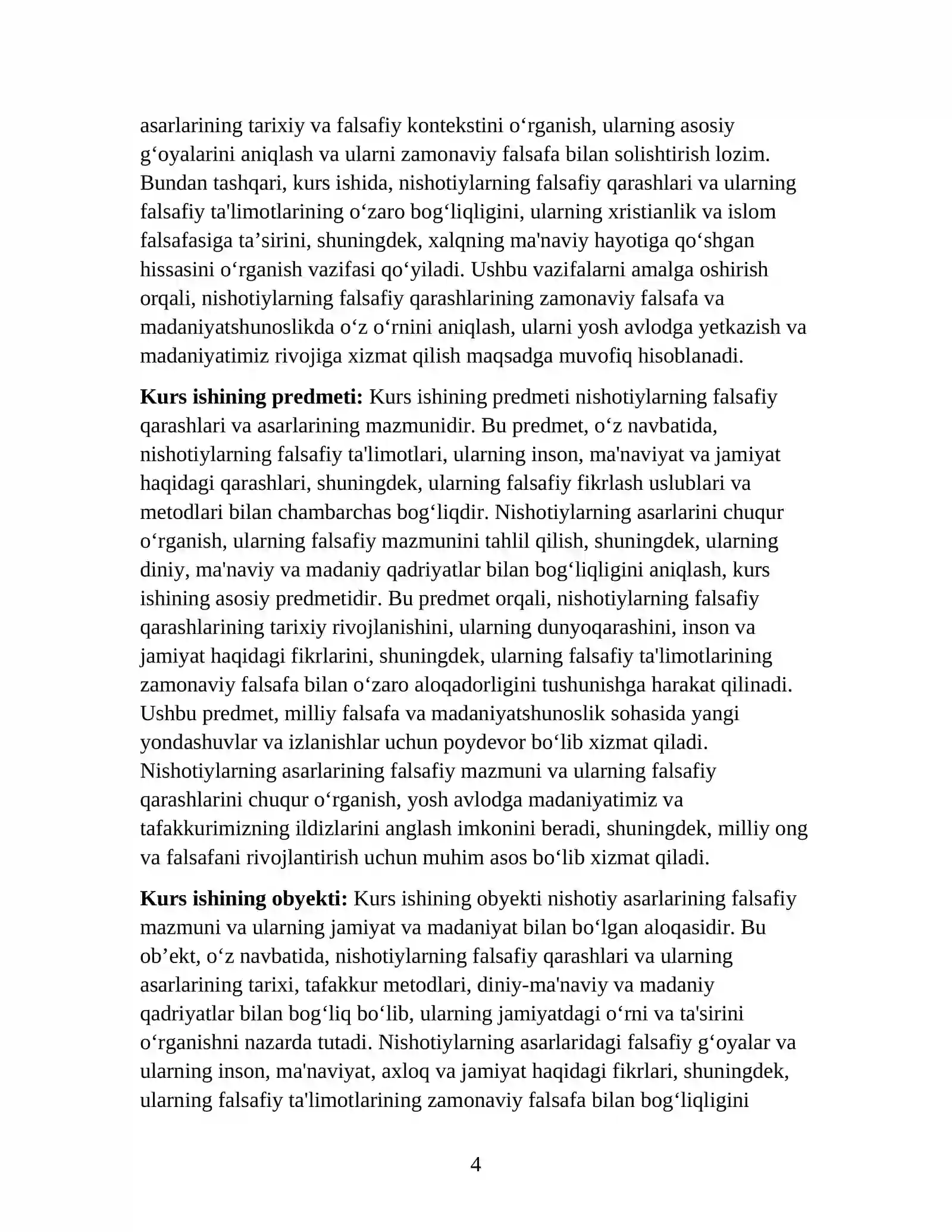 asarlarining tarixiy va falsafiy kontekstini o'rganish, ularning asosiy g'oyalarini aniqlash va ularni zamonaviy falsafa bilan solishtirish lozim. Bundan tashqari, kurs ishida, nishotiylarning falsafiy qarashlari va ularning falsafiy ta'limotlarining o'zaro bog'liqligini, ularning xristianlik va islom falsafasiga ta'sirini, shuningdek, xalqning ma'naviy hayotiga qo'shgan hissasini o'rganish vazifasi qo'yiladi. Ushbu vazifalarni amalga oshirish orqali, nishotiylarning falsafiy qarashlarining zamonaviy falsafa va madaniyatshunoslikda o'z o'rnini aniqlash, ularni yosh avlodga yetkazish va madaniyatimiz rivojiga xizmat qilish maqsadga muvofiq hisoblanadi.

Kurs ishining predmeti: Kurs ishining predmeti nishotiylarning falsafiy qarashlari va asarlarining mazmunidir. Bu predmet, o'z navbatida, nishotiylarning falsafiy ta'limotlari, ularning inson, ma'naviyat va jamiyat haqidagi qarashlari, shuningdek, ularning falsafiy fikrlash uslublari va metodlari bilan chambarchas bog'liqdir. Nishotiylarning asarlarini chuqur o'rganish, ularning falsafiy mazmunini tahlil qilish, shuningdek, ularning diniy, ma'naviy va madaniy qadriyatlar bilan bog'liqligini aniqlash, kurs ishining asosiy predmetidir. Bu predmet orqali, nishotiylarning falsafiy qarashlarining tarixiy rivojlanishini, ularning dunyoqarashini, inson va jamiyat haqidagi fikrlarini, shuningdek, ularning falsafiy ta'limotlarining zamonaviy falsafa bilan o'zaro aloqadorligini tushunishga harakat qilinadi. Ushbu predmet, milliy falsafa va madaniyatshunoslik sohasida yangi yondashuvlar va izlanishlar uchun poydevor bo'lib xizmat qiladi. Nishotiylarning asarlarining falsafiy mazmuni va ularning falsafiy qarashlarini chuqur o'rganish, yosh avlodga madaniyatimiz va tafakkurimizning ildizlarini anglash imkonini beradi, shuningdek, milliy ong va falsafani rivojlantirish uchun muhim asos bo'lib xizmat qiladi.

Kurs ishining obyekti: Kurs ishining obyekti nishotiy asarlarining falsafiy mazmuni va ularning jamiyat va madaniyat bilan bo'lgan aloqasidir. Bu ob'ekt, o'z navbatida, nishotiylarning falsafiy qarashlari va ularning asarlarining tarixi, tafakkur metodlari, diniy-ma'naviy va madaniy qadriyatlar bilan bog'liq bo'lib, ularning jamiyatdagi o'rni va ta'sirini o'rganishni nazarda tutadi. Nishotiylarning asarlaridagi falsafiy g'oyalar va ularning inson, ma'naviyat, axloq va jamiyat haqidagi fikrlari, shuningdek, ularning falsafiy ta'limotlarining zamonaviy falsafa bilan bog'liqligini

4